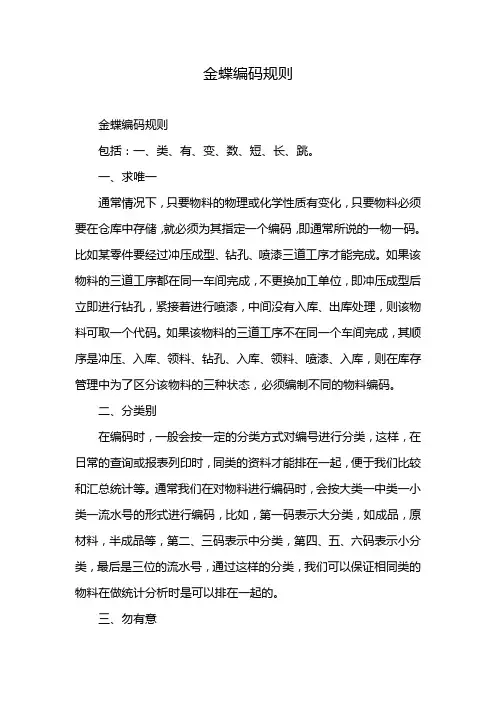 金蝶编码规则

金蝶编码规则

包括：一、类、有、变、数、短、长、跳。

一、求唯一

通常情况下，只要物料的物理或化学性质有变化，只要物料必须要在仓库中存储，就必须为其指定一个编码，即通常所说的一物一码。比如某零件要经过冲压成型、钻孔、喷漆三道工序才能完成。如果该物料的三道工序都在同一车间完成，不更换加工单位，即冲压成型后立即进行钻孔，紧接着进行喷漆，中间没有入库、出库处理，则该物料可取一个代码。如果该物料的三道工序不在同一个车间完成，其顺序是冲压、入库、领料、钻孔、入库、领料、喷漆、入库，则在库存管理中为了区分该物料的三种状态，必须编制不同的物料编码。

二、分类别

在编码时，一般会按一定的分类方式对编号进行分类，这样，在日常的查询或报表列印时，同类的资料才能排在一起，便于我们比较和汇总统计等。通常我们在对物料进行编码时，会按大类一中类一小类一流水号的形式进行编码，比如，第一码表示大分类，如成品，原材料，半成品等，第二、三码表示中分类，第四、五、六码表示小分类，最后是三位的流水号，通过这样的分类，我们可以保证相同类的物料在做统计分析时是可以排在一起的。

三、勿有意